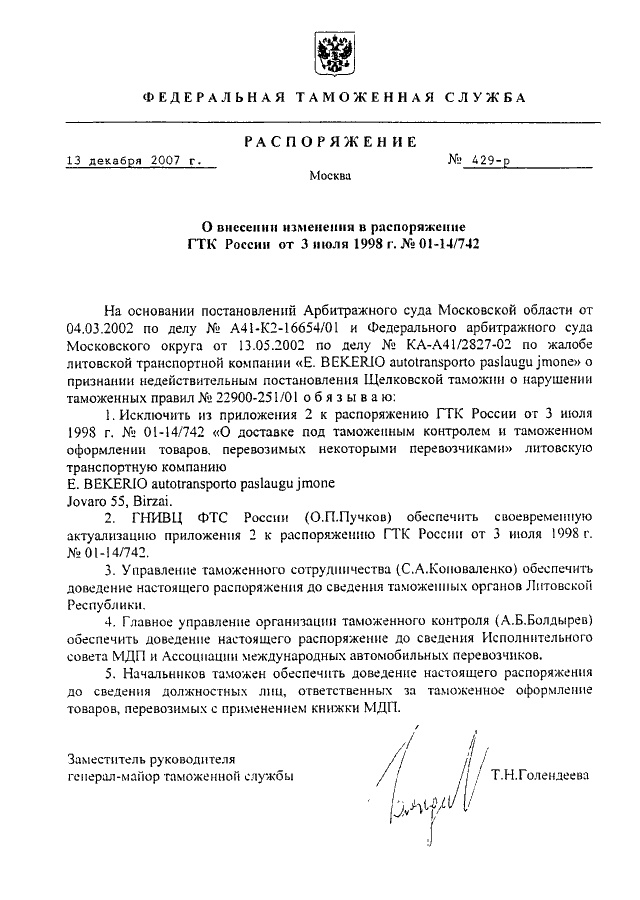 ФЕДЕРАЛЬНАЯ ТАМОЖЕННАЯ СЛУЖБА

РАСПОРЯЖЕНИЕ

13 декабря 2007 г.

№ 429-р

Москва

О внесении изменения в распоряжение ГТК России от 3 июля 1998 г. № 01-14/742

На основании постановлений Арбитражного суда Московской области от 04.03.2002 по делу № А41-К2-16654/01 и Федерального арбитражного суда Московского округа от 13.05.2002 по делу № КА-А41/2827-02 по жалобе литовской транспортной компании «E. BEKERIO autotransporto paslaugu jmone» о признании недействительным постановления Щелковской таможни о нарушении таможенных правил № 22900-251/01 о б я з ы в а ю:

1. Исключить из приложения 2 к распоряжению ГТК России от 3 июля 1998 г. № 01-14/742 «О доставке под таможенным контролем и таможенном оформлении товаров, перевозимых некоторыми перевозчиками» литовскую транспортную компанию
E. BEKERIO autotransporto paslaugu jmone
Jovaro 55, Birzai.

2. ГНИВЦ ФТС России (О.П.Пучков) обеспечить своевременную актуализацию приложения 2 к распоряжению ГТК России от 3 июля 1998 г. № 01-14/742.

3. Управление таможенного сотрудничества (С.А.Коноваленко) обеспечить доведение настоящего распоряжения до сведения таможенных органов Литовской Республики.

4. Главное управление организации таможенного контроля (А.Б.Болдырев) обеспечить доведение настоящего распоряжение до сведения Исполнительного совета МДП и Ассоциации международных автомобильных перевозчиков.

5. Начальников таможен обеспечить доведение настоящего распоряжения до сведения должностных лиц, ответственных за таможенное оформление товаров, перевозимых с применением книжки МДП.

Заместитель руководителя
генерал-майор таможенной службы

Т.Н.Голендеева